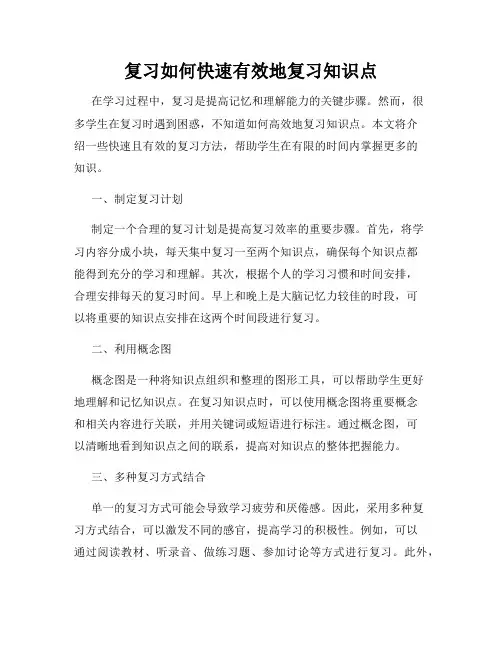 复习如何快速有效地复习知识点

在学习过程中，复习是提高记忆和理解能力的关键步骤。然而，很多学生在复习时遇到困惑，不知道如何高效地复习知识点。本文将介绍一些快速且有效的复习方法，帮助学生在有限的时间内掌握更多的知识。

一、制定复习计划

制定一个合理的复习计划是提高复习效率的重要步骤。首先，将学习内容分成小块，每天集中复习一至两个知识点，确保每个知识点都能得到充分的学习和理解。其次，根据个人的学习习惯和时间安排，合理安排每天的复习时间。早上和晚上是大脑记忆力较佳的时段，可以将重要的知识点安排在这两个时间段进行复习。

二、利用概念图

概念图是一种将知识点组织和整理的图形工具，可以帮助学生更好地理解和记忆知识点。在复习知识点时，可以使用概念图将重要概念和相关内容进行关联，并用关键词或短语进行标注。通过概念图，可以清晰地看到知识点之间的联系，提高对知识点的整体把握能力。

三、多种复习方式结合

单一的复习方式可能会导致学习疲劳和厌倦感。因此，采用多种复习方式结合，可以激发不同的感官，提高学习的积极性。例如，可以通过阅读教材、听录音、做练习题、参加讨论等方式进行复习。此外，